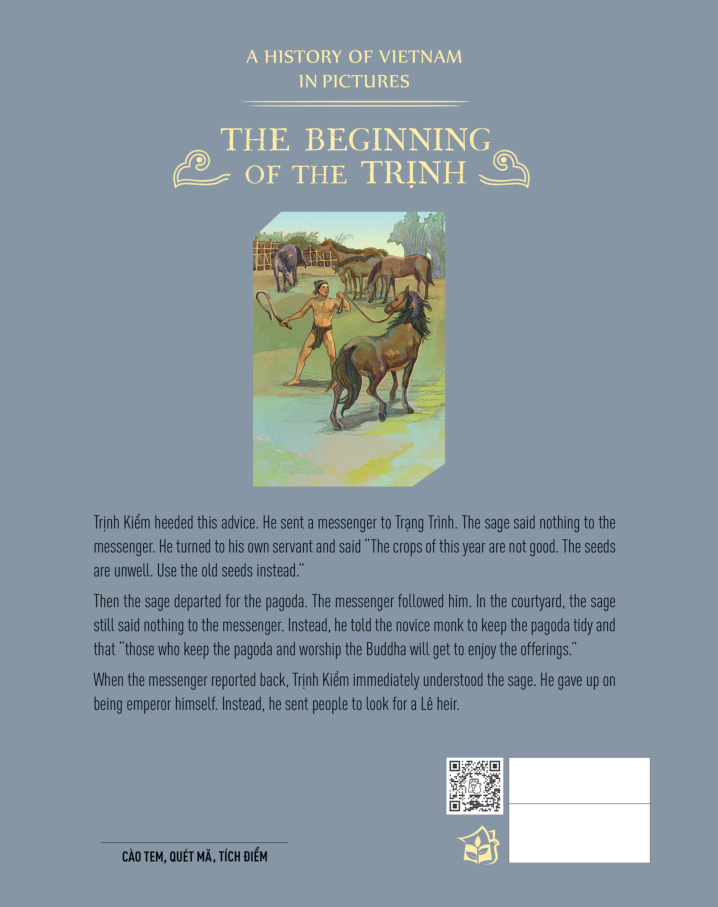 A HISTORY OF VIETNAM
IN PICTURES

THE BEGINNING
OF THE TRỊNH

Trịnh Kiểm heeded this advice. He sent a messenger to Trạng Trình. The sage said nothing to the messenger. He turned to his own servant and said "The crops of this year are not good. The seeds are unwell. Use the old seeds instead."

Then the sage departed for the pagoda. The messenger followed him. In the courtyard, the sage still said nothing to the messenger. Instead, he told the novice monk to keep the pagoda tidy and that "those who keep the pagoda and worship the Buddha will get to enjoy the offerings."

When the messenger reported back, Trịnh Kiểm immediately understood the sage. He gave up on being emperor himself. Instead, he sent people to look for a Lê heir.

CÀO TEM, QUÉT MÃ, TÍCH ĐIỂM